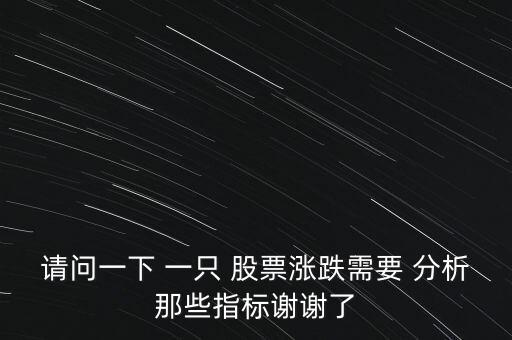 请问一下 一只 股票涨跌需要 分析那些指标谢谢了